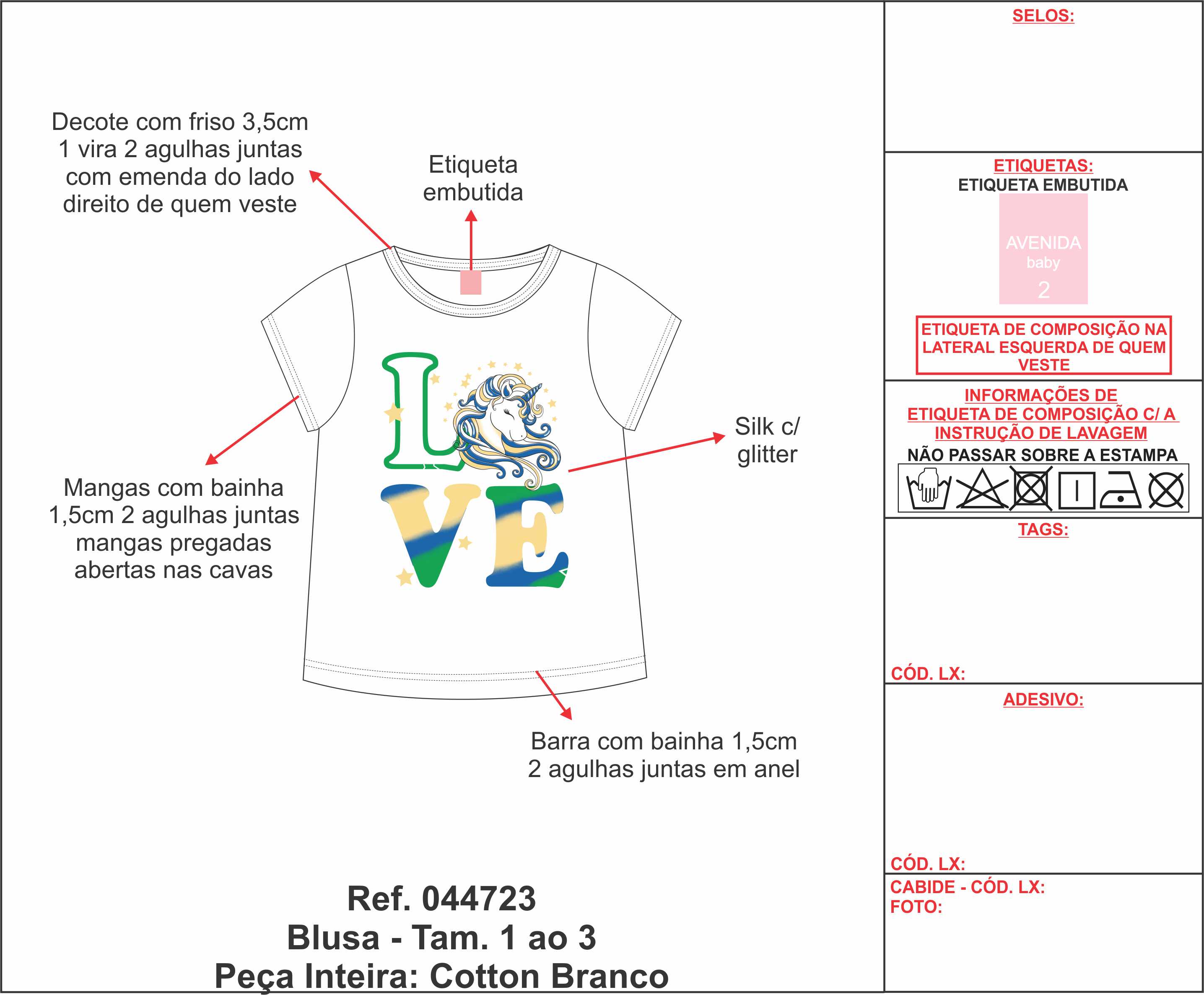 Decote com friso 3,5cm 1 vira 2 agulhas juntas com emenda do lado direito de quem veste

Etiqueta embutida

LOVE

Silk c/ glitter

Mangas com bainha 1,5cm 2 agulhas juntas mangas pregadas abertas nas cavas

Barra com bainha 1,5cm 2 agulhas juntas em anel

Ref. 044723
Blusa - Tam. 1 ao 3
Peça Inteira: Cotton Branco

SELOS:

ETIQUETAS:
ETIQUETA EMBUTIDA

AVENIDA
baby
2

ETIQUETA DE COMPOSIÇÃO NA LATERAL ESQUERDA DE QUEM VESTE

INFORMAÇÕES DE ETIQUETA DE COMPOSIÇÃO C/ A INSTRUÇÃO DE LAVAGEM
NÃO PASSAR SOBRE A ESTAMPA

TAGS:

CÓD. LX:

ADESIVO:

CÓD. LX:

CABIDE - CÓD. LX:
FOTO: